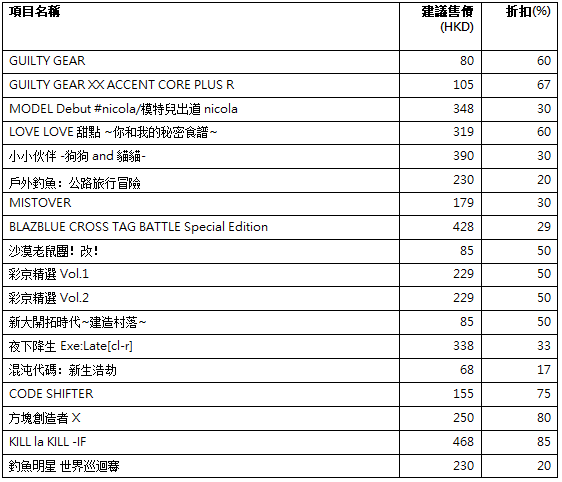 | 項目名稱 | 建議售價 (HKD) | 折扣(%) |
|---|---|---|
| GUILTY GEAR | 80 | 60 |
| GUILTY GEAR XX ACCENT CORE PLUS R | 105 | 67 |
| MODEL Debut #nicola/模特兒出道 nicola | 348 | 30 |
| LOVE LOVE 甜點 ~你和我的秘密食譜~ | 319 | 60 |
| 小小伙伴 -狗狗 and 貓貓- | 390 | 30 |
| 戶外釣魚：公路旅行冒險 | 230 | 20 |
| MISTOVER | 179 | 30 |
| BLAZBLUE CROSS TAG BATTLE Special Edition | 428 | 29 |
| 沙漠老鼠團！改！ | 85 | 50 |
| 彩京精選 Vol.1 | 229 | 50 |
| 彩京精選 Vol.2 | 229 | 50 |
| 新大開拓時代~建造村落~ | 85 | 50 |
| 夜下降生 Exe:Late[cl-r] | 338 | 33 |
| 混沌代碼：新生浩劫 | 68 | 17 |
| CODE SHIFTER | 155 | 75 |
| 方塊創造者 X | 250 | 80 |
| KILL la KILL -IF | 468 | 85 |
| 釣魚明星 世界巡迴賽 | 230 | 20 |